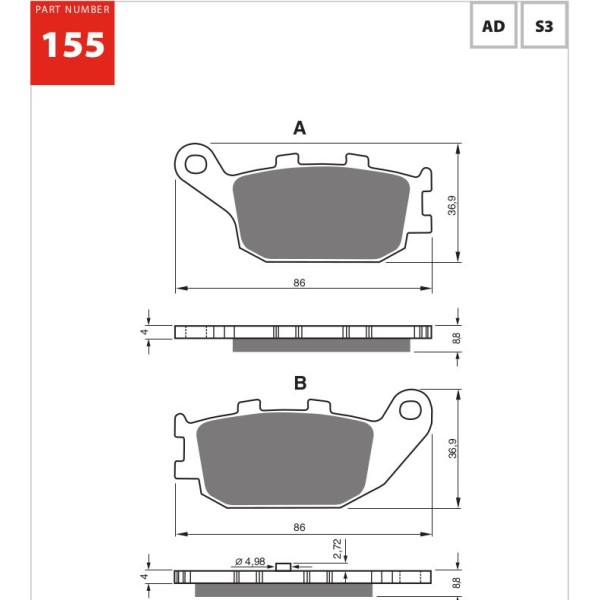 PART NUMBER
155

AD
S3

A

36,9

86

4

8,8

B

36,9

86

2,72

ø 4,98

4

8,8